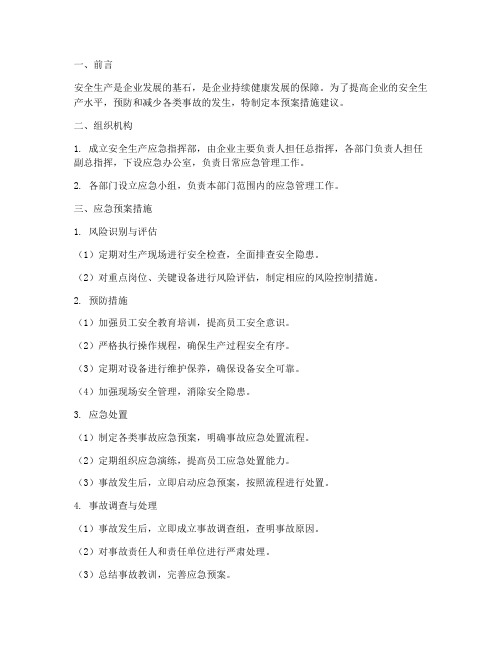 一、前言

安全生产是企业发展的基石，是企业持续健康发展的保障。为了提高企业的安全生产水平，预防和减少各类事故的发生，特制定本预案措施建议。

二、组织机构

1. 成立安全生产应急指挥部，由企业主要负责人担任总指挥，各部门负责人担任副总指挥，下设应急办公室，负责日常应急管理工作。

2. 各部门设立应急小组，负责本部门范围内的应急管理工作。

三、应急预案措施

1. 风险识别与评估

（1）定期对生产现场进行安全检查，全面排查安全隐患。

（2）对重点岗位、关键设备进行风险评估，制定相应的风险控制措施。

2. 预防措施

（1）加强员工安全教育培训，提高员工安全意识。

（2）严格执行操作规程，确保生产过程安全有序。

（3）定期对设备进行维护保养，确保设备安全可靠。

（4）加强现场安全管理，消除安全隐患。

3. 应急处置

（1）制定各类事故应急预案，明确事故应急处置流程。

（2）定期组织应急演练，提高员工应急处置能力。

（3）事故发生后，立即启动应急预案，按照流程进行处置。

4. 事故调查与处理

（1）事故发生后，立即成立事故调查组，查明事故原因。

（2）对事故责任人和责任单位进行严肃处理。

（3）总结事故教训，完善应急预案。